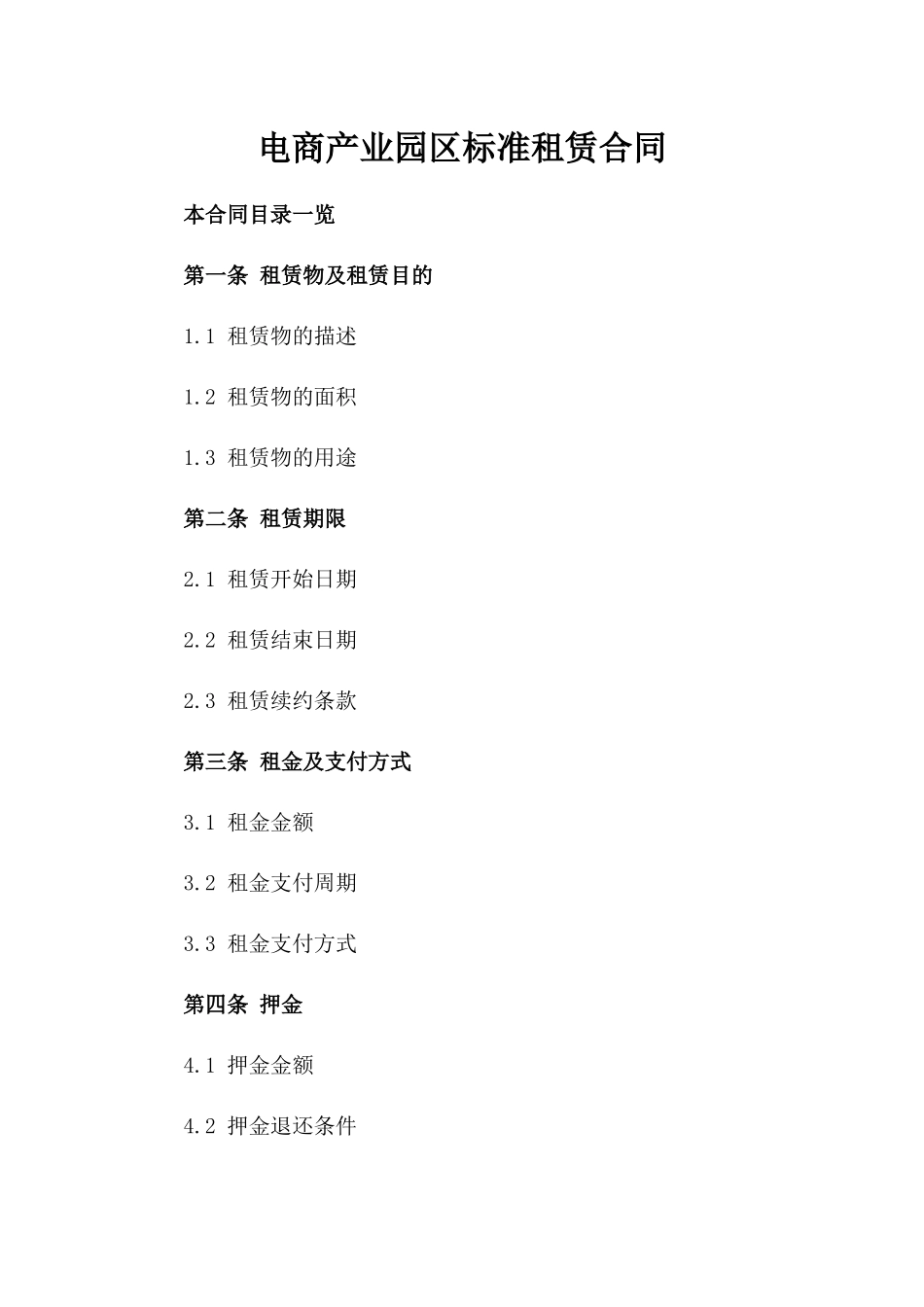 电商产业园区标准租赁合同

本合同目录一览

第一条 租赁物及租赁目的

1.1 租赁物的描述

1.2 租赁物的面积

1.3 租赁物的用途

第二条 租赁期限

2.1 租赁开始日期

2.2 租赁结束日期

2.3 租赁续约条款

第三条 租金及支付方式

3.1 租金金额

3.2 租金支付周期

3.3 租金支付方式

第四条 押金

4.1 押金金额

4.2 押金退还条件